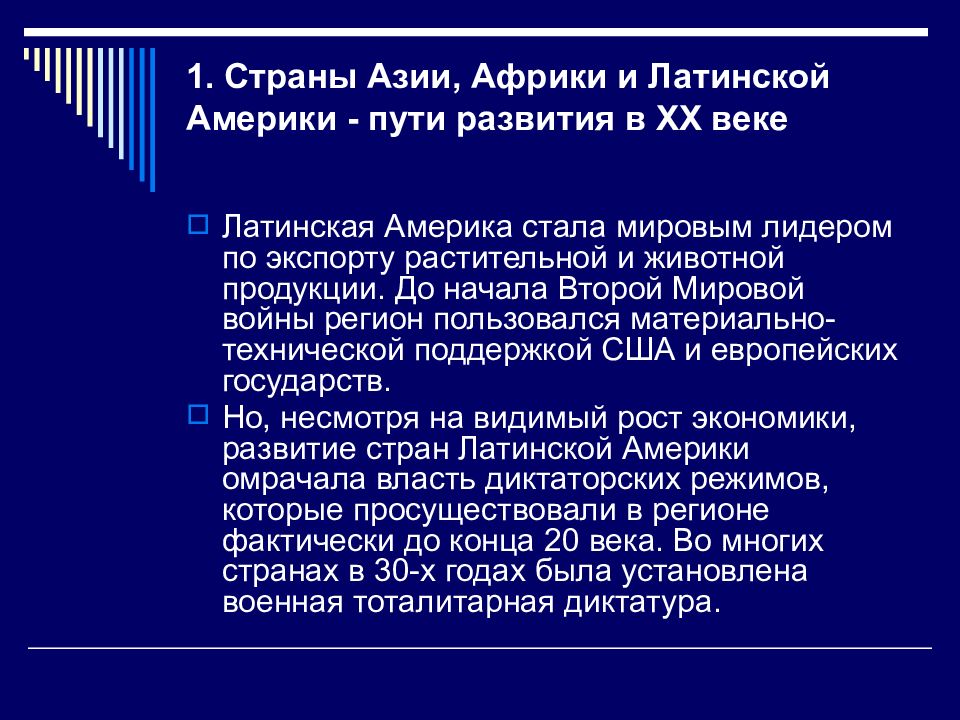 1. Страны Азии, Африки и Латинской Америки - пути развития в XX веке

Латинская Америка стала мировым лидером по экспорту растительной и животной продукции. До начала Второй Мировой войны регион пользовался материально-технической поддержкой США и европейских государств.

Но, несмотря на видимый рост экономики, развитие стран Латинской Америки омрачала власть диктаторских режимов, которые просуществовали в регионе фактически до конца 20 века. Во многих странах в 30-х годах была установлена военная тоталитарная диктатура.